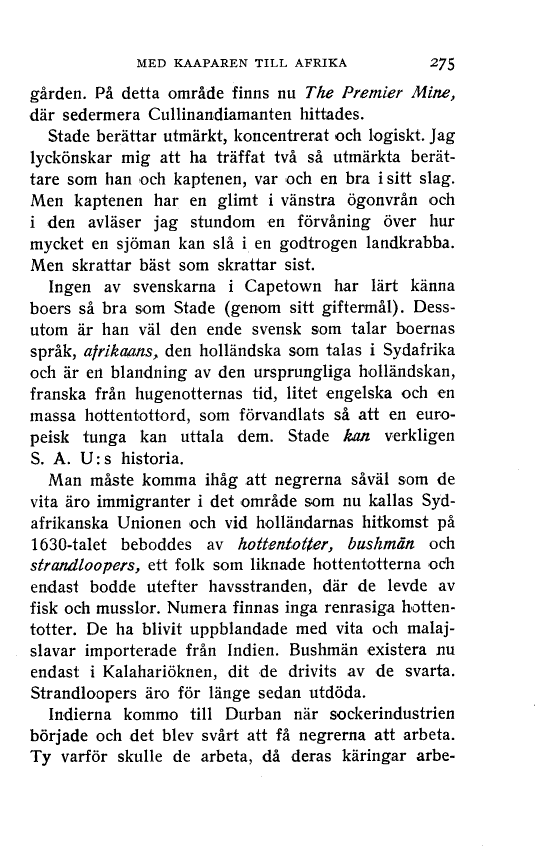 MED KAAPAREN TILL AFRIKA 275

gården. På detta område finns nu The Premier Mine, där sedermera Cullinandiamanten hittades.

Stade berättar utmärkt, koncentrerat och logiskt. Jag lyckönskar mig att ha träffat två så utmärkta berättare som han och kaptenen, var och en bra i sitt slag. Men kaptenen har en glimt i vänstra ögonvrån och i den avläser jag stundom en förvåning över hur mycket en sjöman kan slå i en godtrogen landkrabba. Men skrattar bäst som skrattar sist.

Ingen av svenskarna i Capetown har lärt känna boers så bra som Stade (genom sitt giftermål). Dessutom är han väl den ende svensk som talar boernas språk, afrikaans, den holländska som talas i Sydafrika och är en blandning av den ursprungliga holländskan, franska från hugenotternas tid, litet engelska och en massa hottentottord, som förvandlats så att en europeisk tunga kan uttala dem. Stade kan verkligen S. A. U:s historia.

Man måste komma ihåg att negrerna såväl som de vita äro immigranter i det område som nu kallas Sydafrikanska Unionen och vid holländarnas hitkomst på 1630-talet beboddes av hottentotter, bushmän och strandloopers, ett folk som liknade hottentotterna och endast bodde utefter havsstranden, där de levde av fisk och musslor. Numera finnas inga renrasiga hottentotter. De ha blivit uppblandade med vita och malajslavar importerade från Indien. Bushmän existera nu endast i Kalahariöknen, dit de drivits av de svarta. Strandloopers äro för länge sedan utdöda.

Indierna kommo till Durban när sockerindustrien började och det blev svårt att få negrerna att arbeta. Ty varför skulle de arbeta, då deras käringar arbe-